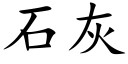 石灰